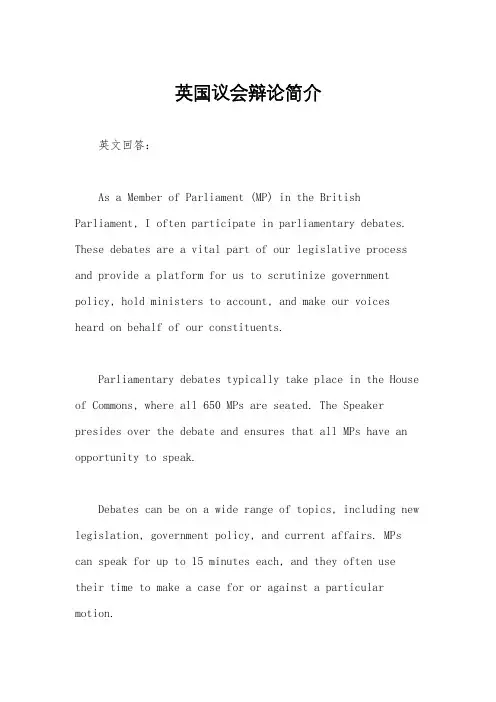 英国议会辩论简介

英文回答：

As a Member of Parliament (MP) in the British Parliament, I often participate in parliamentary debates. These debates are a vital part of our legislative process and provide a platform for us to scrutinize government policy, hold ministers to account, and make our voices heard on behalf of our constituents.

Parliamentary debates typically take place in the House of Commons, where all 650 MPs are seated. The Speaker presides over the debate and ensures that all MPs have an opportunity to speak.

Debates can be on a wide range of topics, including new legislation, government policy, and current affairs. MPs can speak for up to 15 minutes each, and they often use their time to make a case for or against a particular motion.